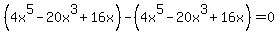 $\left(4x^5-20x^3+16x\right)-\left(4x^5-20x^3+16x\right)=0$